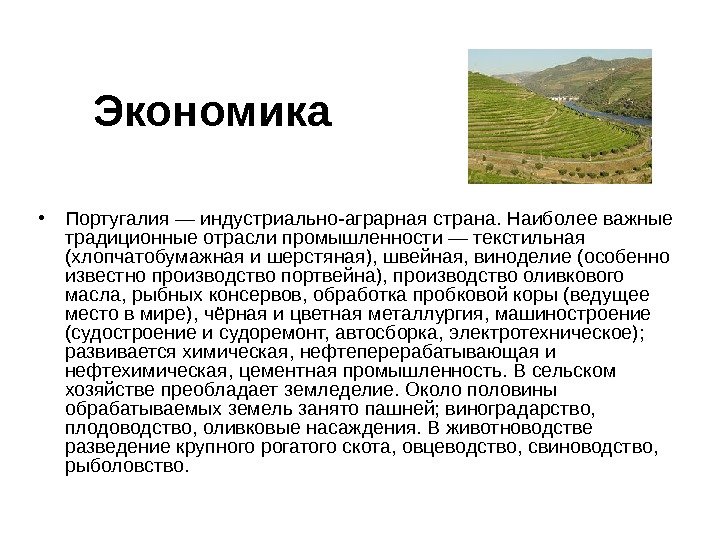 Экономика

• Португалия — индустриально-аграрная страна. Наиболее важные традиционные отрасли промышленности — текстильная (хлопчатобумажная и шерстяная), швейная, виноделие (особенно известно производство портвейна), производство оливкового масла, рыбных консервов, обработка пробковой коры (ведущее место в мире), чёрная и цветная металлургия, машиностроение (судостроение и судоремонт, автосборка, электротехническое); развивается химическая, нефтеперерабатывающая и нефтехимическая, цементная промышленность. В сельском хозяйстве преобладает земледелие. Около половины обрабатываемых земель занято пашней; виноградарство, плодоводство, оливковые насаждения. В животноводстве разведение крупного рогатого скота, овцеводство, свиноводство, рыболовство.